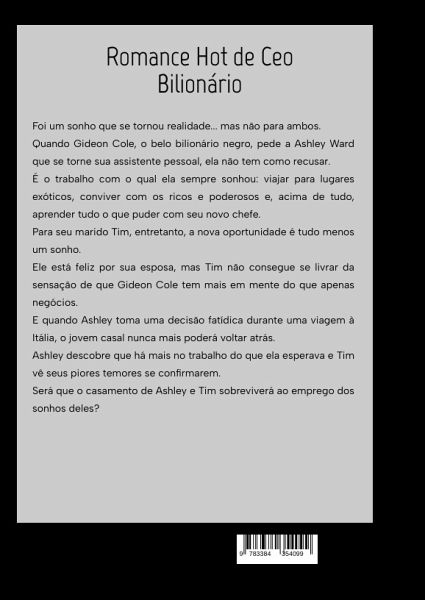 Romance Hot de Ceo Bilionário

Foi um sonho que se tornou realidade… mas não para ambos.
Quando Gideon Cole, o belo bilionário negro, pede a Ashley Ward que se torne sua assistente pessoal, ela não tem como recusar.
É o trabalho com o qual ela sempre sonhou: viajar para lugares exóticos, conviver com os ricos e poderosos e, acima de tudo, aprender tudo o que puder com seu novo chefe.
Para seu marido Tim, entretanto, a nova oportunidade é tudo menos um sonho.
Ele está feliz por sua esposa, mas Tim não consegue se livrar da sensação de que Gideon Cole tem mais em mente do que apenas negócios.
E quando Ashley toma uma decisão fatídica durante uma viagem à Itália, o jovem casal nunca mais poderá voltar atrás.
Ashley descobre que há mais no trabalho do que ela esperava e Tim vê seus piores temores se confirmarem.
Será que o casamento de Ashley e Tim sobreviverá ao emprego dos sonhos deles?

9 783384 354099